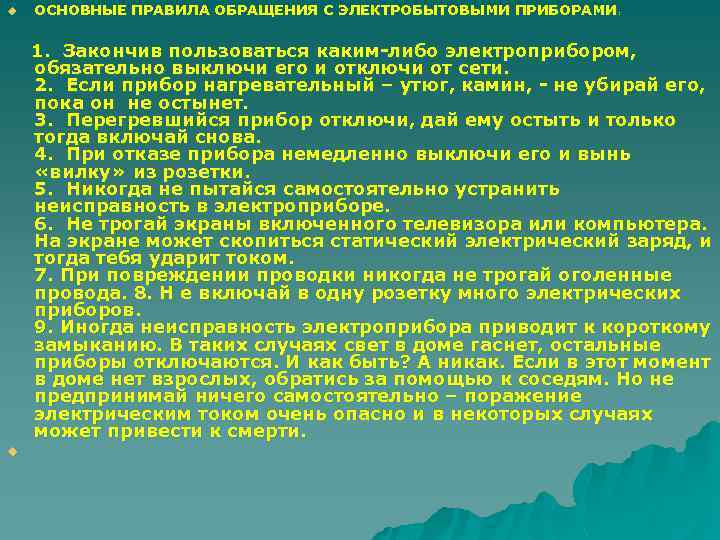 ОСНОВНЫЕ ПРАВИЛА ОБРАЩЕНИЯ С ЭЛЕКТРОБЫТОВЫМИ ПРИБОРАМИ.

1. Закончив пользоваться каким-либо электроприбором, обязательно выключи его и отключи от сети.
2. Если прибор нагревательный – утюг, камин, - не убирай его, пока он не остынет.
3. Перегревшийся прибор отключи, дай ему остыть и только тогда включай снова.
4. При отказе прибора немедленно выключи его и вынь «вилку» из розетки.
5. Никогда не пытайся самостоятельно устранить неисправность в электроприборе.
6. Не трогай экраны включенного телевизора или компьютера. На экране может скопиться статический электрический заряд, и тогда тебя ударит током.
7. При повреждении проводки никогда не трогай оголенные провода. 8. Н е включай в одну розетку много электрических приборов.
9. Иногда неисправность электроприбора приводит к короткому замыканию. В таких случаях свет в доме гаснет, остальные приборы отключаются. И как быть? А никак. Если в этот момент в доме нет взрослых, обратись за помощью к соседям. Но не предпринимай ничего самостоятельно – поражение электрическим током очень опасно и в некоторых случаях может привести к смерти.